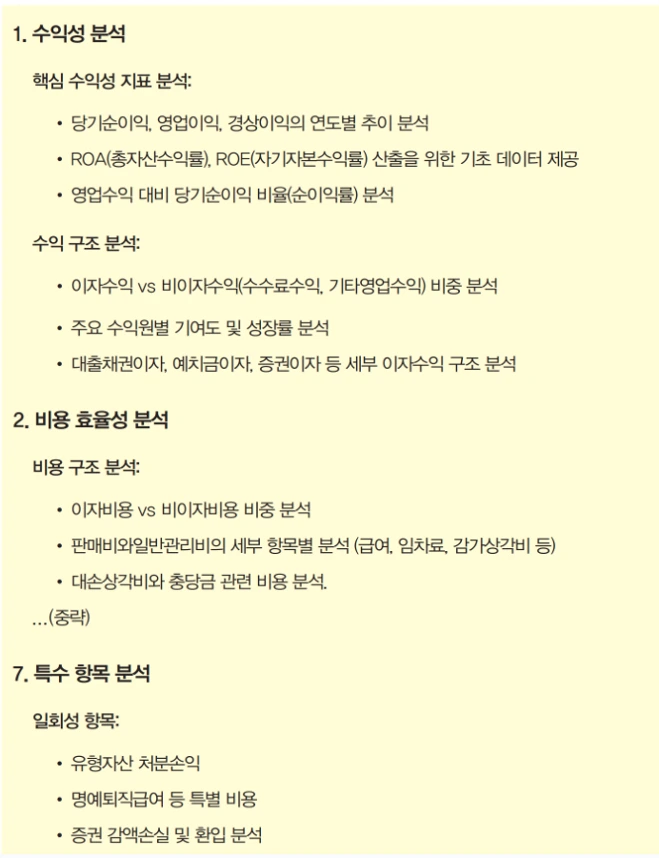 1. 수익성 분석

핵심 수익성 지표 분석:

• 당기순이익, 영업이익, 경상이익의 연도별 추이 분석
• ROA(총자산수익률), ROE(자기자본수익률) 산출을 위한 기초 데이터 제공
• 영업수익 대비 당기순이익 비율(순이익률) 분석

수익 구조 분석:

• 이자수익 vs 비이자수익(수수료수익, 기타영업수익) 비중 분석
• 주요 수익원별 기여도 및 성장률 분석
• 대출채권이자, 예치금이자, 증권이자 등 세부 이자수익 구조 분석

2. 비용 효율성 분석

비용 구조 분석:

• 이자비용 vs 비이자비용 비중 분석
• 판매비와일반관리비의 세부 항목별 분석 (급여, 임차료, 감가상각비 등)
• 대손상각비와 충당금 관련 비용 분석.

...(중략)

7. 특수 항목 분석

일회성 항목:

• 유형자산 처분손익
• 명예퇴직급여 등 특별 비용
• 증권 감액손실 및 환입 분석